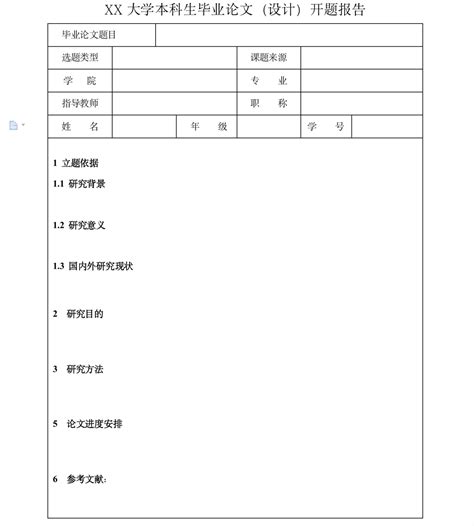 XX 大学本科生毕业论文（设计）开题报告

| 毕业论文题目 | | | | | |
|---|---|---|---|---|---|
| 选题类型 | | | 课题来源 | | |
| 学　院 | | | 专　业 | | |
| 指导教师 | | | 职　称 | | |
| 姓　名 | | 年　级 | | 学　号 | |

1 立题依据

1.1 研究背景

1.2 研究意义

1.3 国内外研究现状

2 研究目的

3 研究方法

5 论文进度安排

6 参考文献：